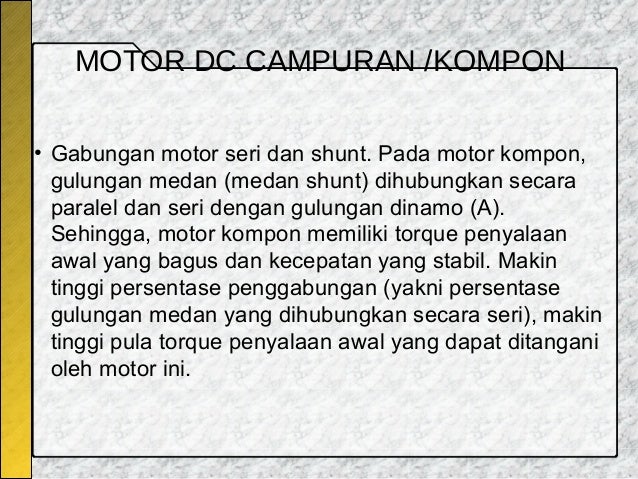 MOTOR DC CAMPURAN /KOMPON

• Gabungan motor seri dan shunt. Pada motor kompon, gulungan medan (medan shunt) dihubungkan secara paralel dan seri dengan gulungan dinamo (A). Sehingga, motor kompon memiliki torque penyalaan awal yang bagus dan kecepatan yang stabil. Makin tinggi persentase penggabungan (yakni persentase gulungan medan yang dihubungkan secara seri), makin tinggi pula torque penyalaan awal yang dapat ditangani oleh motor ini.